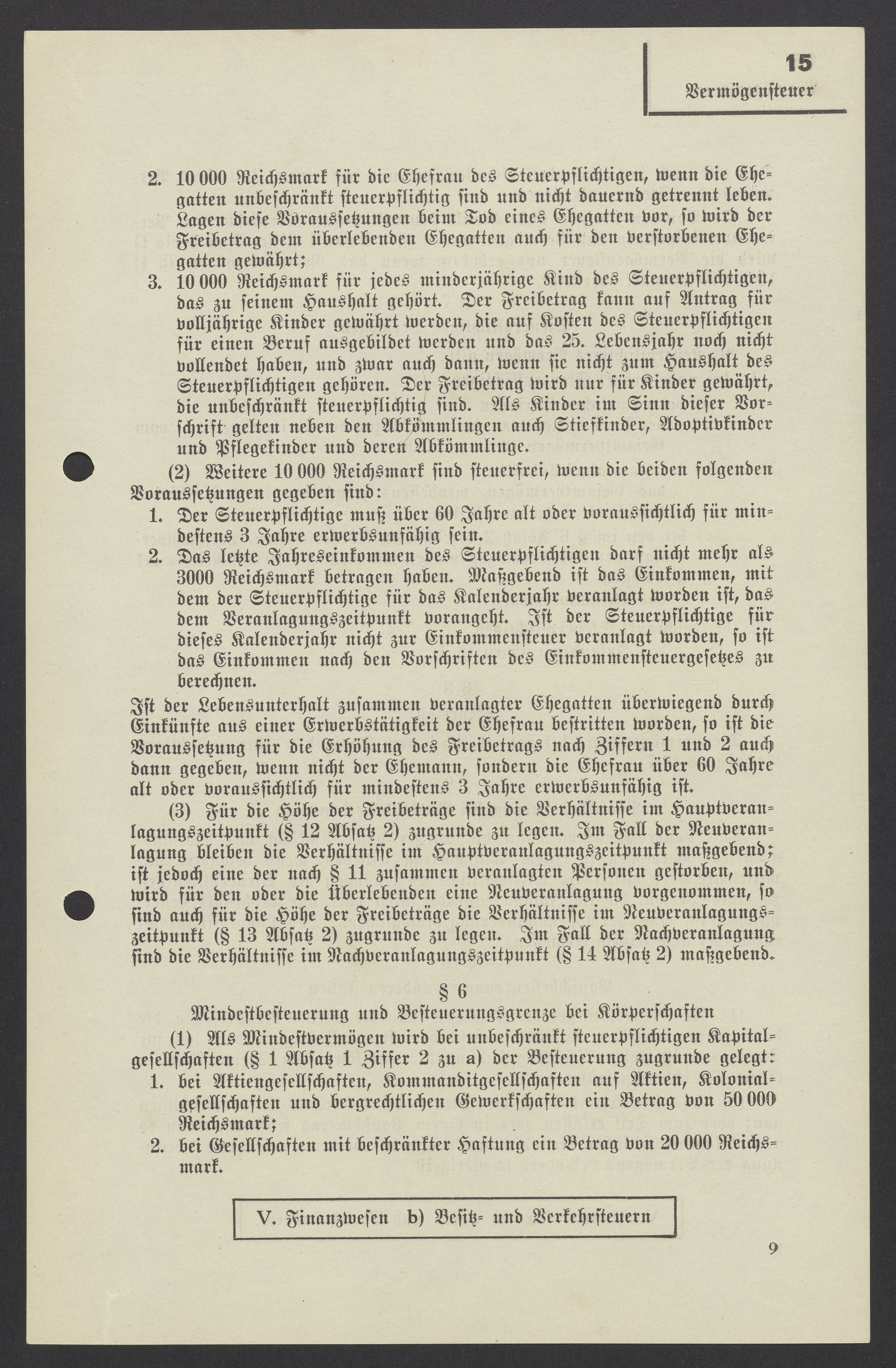 15
Vermögensteuer

2. 10 000 Reichsmark für die Ehefrau des Steuerpflichtigen, wenn die Ehegatten unbeschränkt steuerpflichtig sind und nicht dauernd getrennt leben. Lagen diese Voraussetzungen beim Tod eines Ehegatten vor, so wird der Freibetrag dem überlebenden Ehegatten auch für den verstorbenen Ehegatten gewährt;

3. 10 000 Reichsmark für jedes minderjährige Kind des Steuerpflichtigen, das zu seinem Haushalt gehört. Der Freibetrag kann auf Antrag für volljährige Kinder gewährt werden, die auf Kosten des Steuerpflichtigen für einen Beruf ausgebildet werden und das 25. Lebensjahr noch nicht vollendet haben, und zwar auch dann, wenn sie nicht zum Haushalt des Steuerpflichtigen gehören. Der Freibetrag wird nur für Kinder gewährt, die unbeschränkt steuerpflichtig sind. Als Kinder im Sinn dieser Vorschrift gelten neben den Abkömmlingen auch Stiefkinder, Adoptivkinder und Pflegekinder und deren Abkömmlinge.

(2) Weitere 10 000 Reichsmark sind steuerfrei, wenn die beiden folgenden Voraussetzungen gegeben sind:

1. Der Steuerpflichtige muß über 60 Jahre alt oder voraussichtlich für mindestens 3 Jahre erwerbsunfähig sein.

2. Das letzte Jahreseinkommen des Steuerpflichtigen darf nicht mehr als 3000 Reichsmark betragen haben. Maßgebend ist das Einkommen, mit dem der Steuerpflichtige für das Kalenderjahr veranlagt worden ist, das dem Veranlagungszeitpunkt vorangeht. Ist der Steuerpflichtige für dieses Kalenderjahr nicht zur Einkommensteuer veranlagt worden, so ist das Einkommen nach den Vorschriften des Einkommensteuergesetzes zu berechnen.

Ist der Lebensunterhalt zusammen veranlagter Ehegatten überwiegend durch Einkünfte aus einer Erwerbstätigkeit der Ehefrau bestritten worden, so ist die Voraussetzung für die Erhöhung des Freibetrags nach Ziffern 1 und 2 auch dann gegeben, wenn nicht der Ehemann, sondern die Ehefrau über 60 Jahre alt oder voraussichtlich für mindestens 3 Jahre erwerbsunfähig ist.

(3) Für die Höhe der Freibeträge sind die Verhältnisse im Hauptveranlagungszeitpunkt (§ 12 Absatz 2) zugrunde zu legen. Im Fall der Neuveranlagung bleiben die Verhältnisse im Hauptveranlagungszeitpunkt maßgebend; ist jedoch eine der nach § 11 zusammen veranlagten Personen gestorben, und wird für den oder die Überlebenden eine Neuveranlagung vorgenommen, so sind auch für die Höhe der Freibeträge die Verhältnisse im Neuveranlagungszeitpunkt (§ 13 Absatz 2) zugrunde zu legen. Im Fall der Nachveranlagung sind die Verhältnisse im Nachveranlagungszeitpunkt (§ 14 Absatz 2) maßgebend.

§ 6
Mindestbesteuerung und Besteuerungsgrenze bei Körperschaften

(1) Als Mindestvermögen wird bei unbeschränkt steuerpflichtigen Kapitalgesellschaften (§ 1 Absatz 1 Ziffer 2 zu a) der Besteuerung zugrunde gelegt:

1. bei Aktiengesellschaften, Kommanditgesellschaften auf Aktien, Kolonialgesellschaften und bergrechtlichen Gewerkschaften ein Betrag von 50 000 Reichsmark;

2. bei Gesellschaften mit beschränkter Haftung ein Betrag von 20 000 Reichsmark.

V. Finanzwesen b) Besitz- und Verkehrsteuern

9